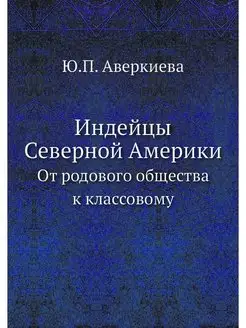 Ю.П. Аверкиева

Индейцы Северной Америки
От родового общества к классовому